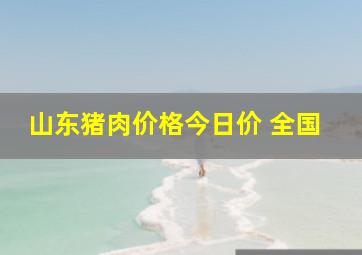 山东猪肉价格今日价 全国